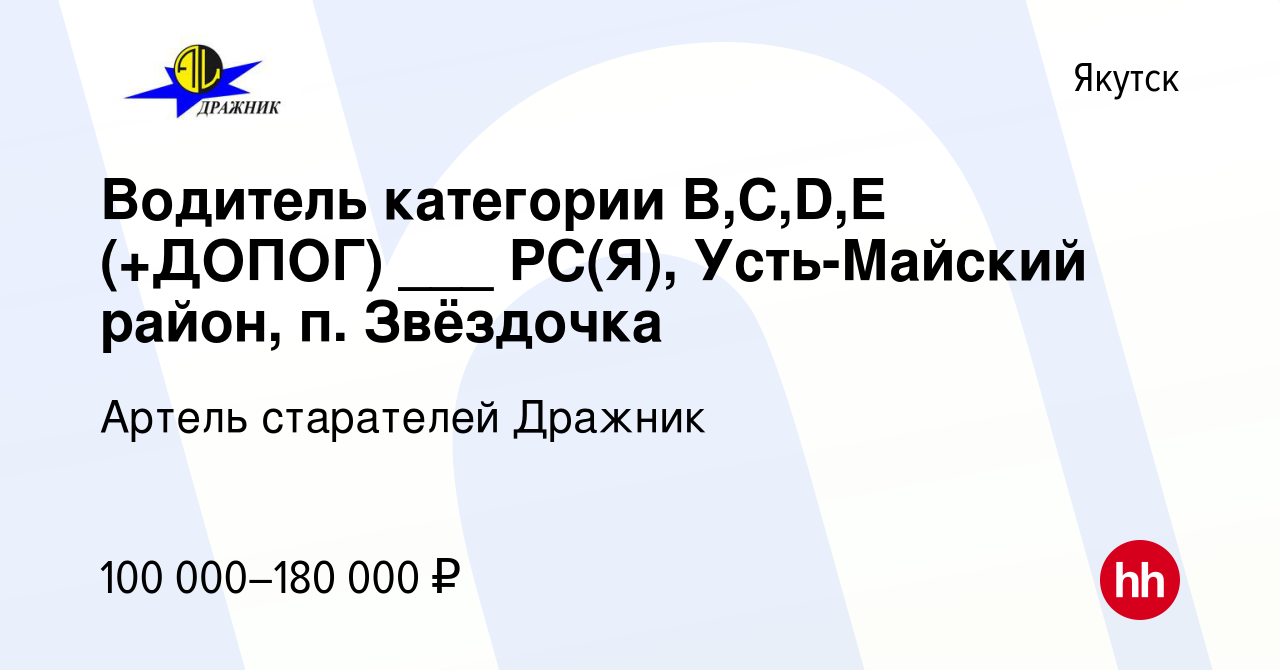 ДРАЖНИК

Якутск

Водитель категории B,C,D,E (+ДОПОГ) ___ РС(Я), Усть-Майский район, п. Звёздочка

Артель старателей Дражник

100 000–180 000 ₽

hh